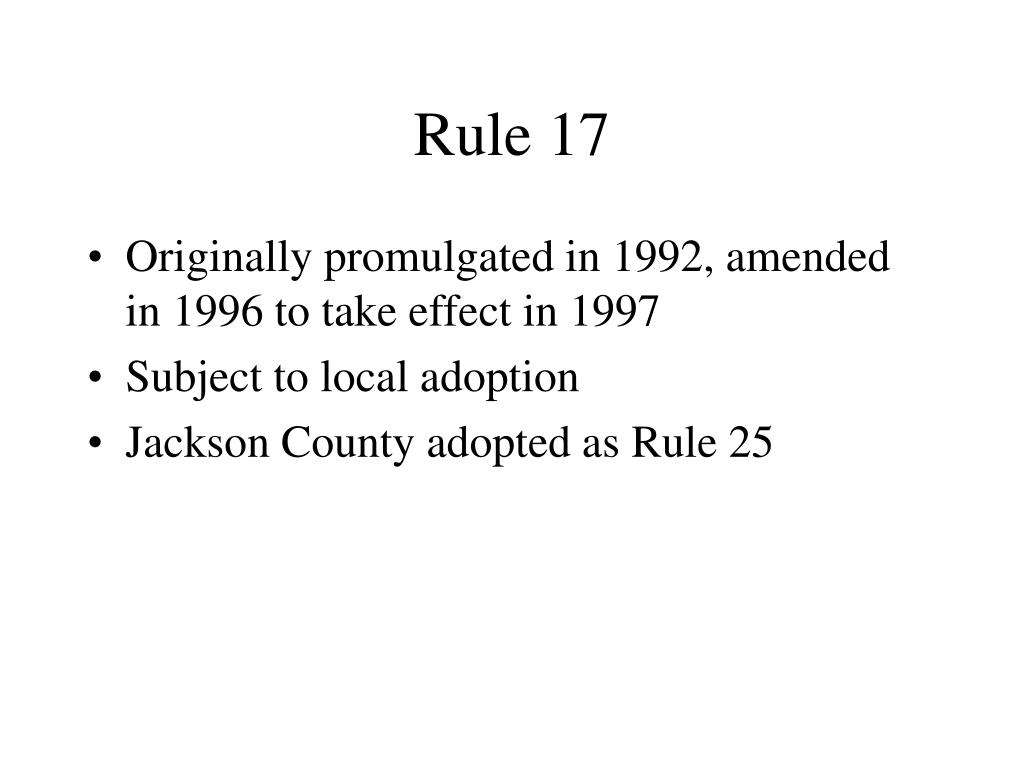 Rule 17

• Originally promulgated in 1992, amended in 1996 to take effect in 1997
• Subject to local adoption
• Jackson County adopted as Rule 25